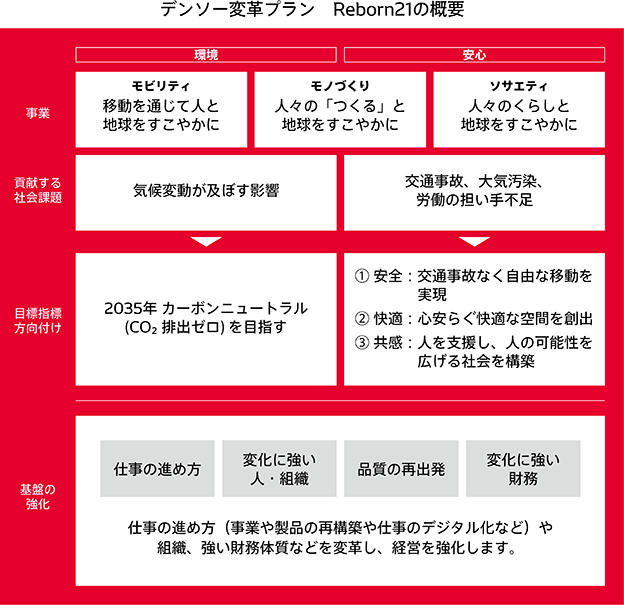 デンソー変革プラン　Reborn21の概要

環境

安心

事業

モビリティ
移動を通じて人と地球をすこやかに

モノづくり
人々の「つくる」と地球をすこやかに

ソサエティ
人々のくらしと地球をすこやかに

貢献する社会課題

気候変動が及ぼす影響

交通事故、大気汚染、労働の担い手不足

目標指標方向付け

2035年 カーボンニュートラル ($CO_2$ 排出ゼロ) を目指す

① 安全：交通事故なく自由な移動を実現
② 快適：心安らぐ快適な空間を創出
③ 共感：人を支援し、人の可能性を広げる社会を構築

基盤の強化

仕事の進め方

変化に強い人・組織

品質の再出発

変化に強い財務

仕事の進め方（事業や製品の再構築や仕事のデジタル化など）や組織、強い財務体質などを変革し、経営を強化します。